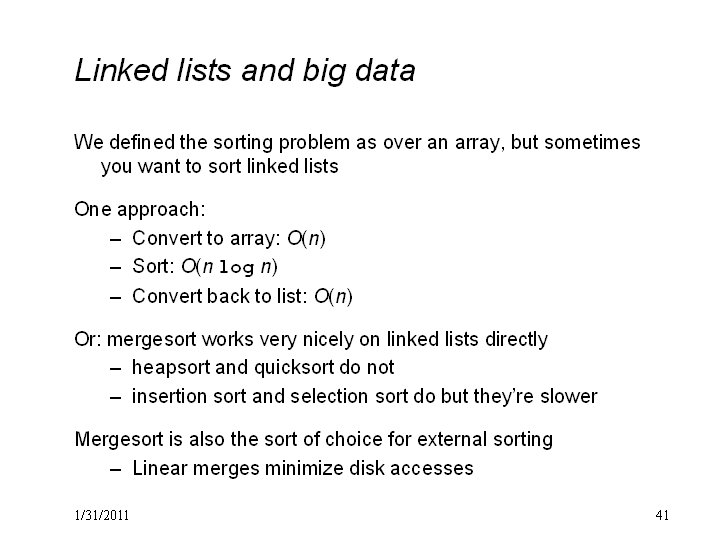 Linked lists and big data

We defined the sorting problem as over an array, but sometimes you want to sort linked lists

One approach:
– Convert to array: $O(n)$
– Sort: $O(n \log n)$
– Convert back to list: $O(n)$

Or: mergesort works very nicely on linked lists directly
– heapsort and quicksort do not
– insertion sort and selection sort do but they're slower

Mergesort is also the sort of choice for external sorting
– Linear merges minimize disk accesses

1/31/2011

41